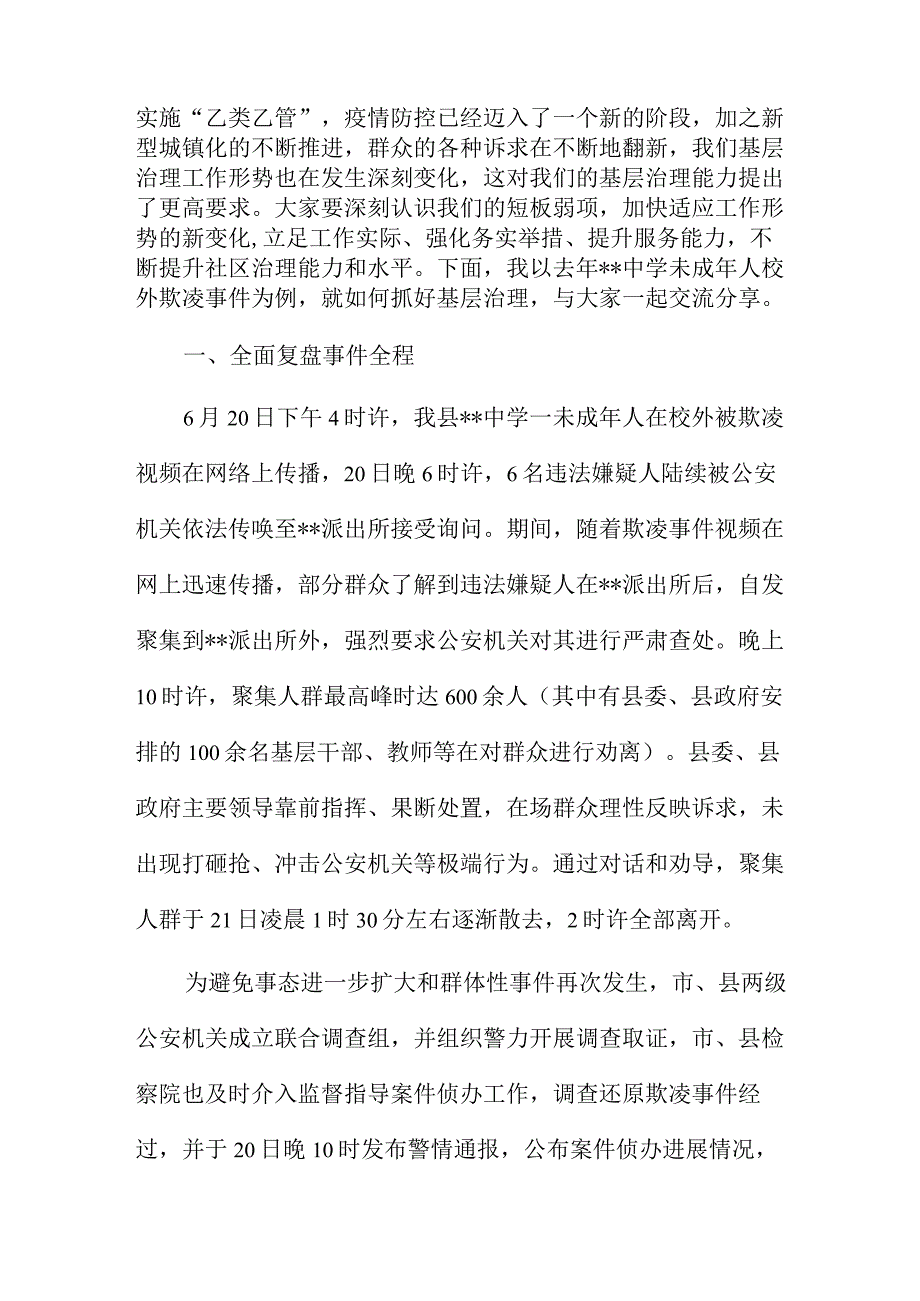 实施“乙类乙管”，疫情防控已经迈入了一个新的阶段，加之新型城镇化的不断推进，群众的各种诉求在不断地翻新，我们基层治理工作形势也在发生深刻变化，这对我们的基层治理能力提出了更高要求。大家要深刻认识我们的短板弱项，加快适应工作形势的新变化，立足工作实际、强化务实举措、提升服务能力，不断提升社区治理能力和水平。下面，我以去年**中学未成年人校外欺凌事件为例，就如何抓好基层治理，与大家一起交流分享。

一、全面复盘事件全程

6月20日下午4时许，我县**中学一未成年人在校外被欺凌视频在网络上传播，20日晚6时许，6名违法嫌疑人陆续被公安机关依法传唤至**派出所接受询问。期间，随着欺凌事件视频在网上迅速传播，部分群众了解到违法嫌疑人在**派出所后，自发聚集到**派出所外，强烈要求公安机关对其进行严肃查处。晚上10时许，聚集人群最高峰时达600余人（其中有县委、县政府安排的100余名基层干部、教师等在对群众进行劝离）。县委、县政府主要领导靠前指挥、果断处置，在场群众理性反映诉求，未出现打砸抢、冲击公安机关等极端行为。通过对话和劝导，聚集人群于21日凌晨1时30分左右逐渐散去，2时许全部离开。

为避免事态进一步扩大和群体性事件再次发生，市、县两级公安机关成立联合调查组，并组织警力开展调查取证，市、县检察院也及时介入监督指导案件侦办工作，调查还原欺凌事件经过，并于20日晚10时发布警情通报，公布案件侦办进展情况，